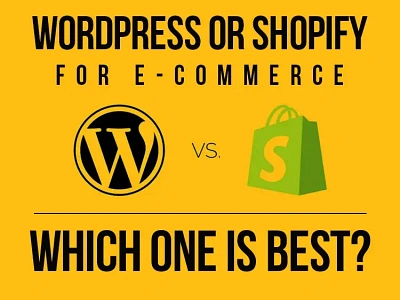 WORDPRESS OR SHOPIFY
FOR E-COMMERCE

W

VS.

S

WHICH ONE IS BEST?